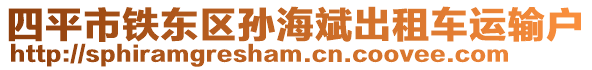 四平市铁东区孙海斌出租车运输户
http://sphiramgresham.cn.coovee.com